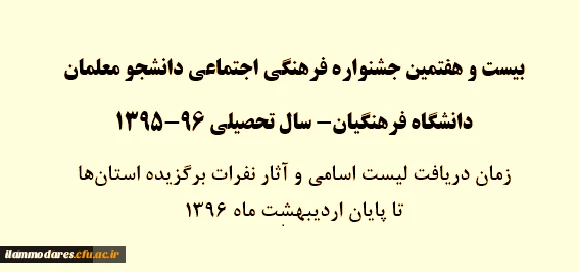 بیست و هفتمین جشنواره فرهنگی اجتماعی دانشجو معلمان

دانشگاه فرهنگیان- سال تحصیلی ۹۶-۱۳۹۵

زمان دریافت لیست اسامی و آثار نفرات برگزیده استان‌ها
تا پایان اردیبهشت ماه ۱۳۹۶

ilammodares.cfu.ac.ir